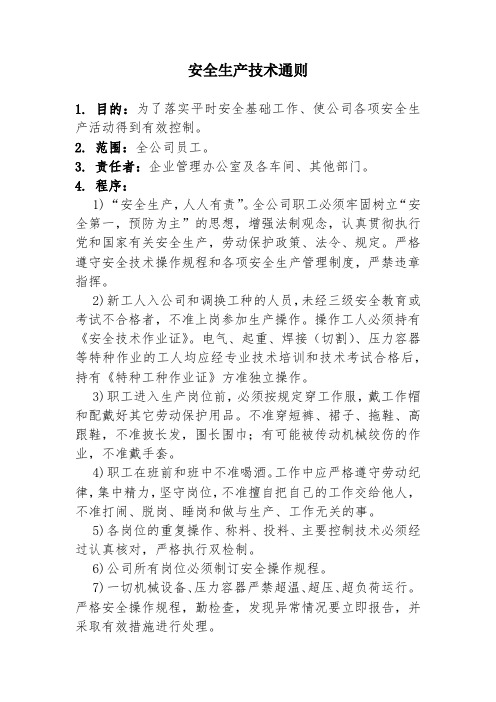 安全生产技术通则

1. 目的：为了落实平时安全基础工作、使公司各项安全生产活动得到有效控制。

2. 范围：全公司员工。

3. 责任者：企业管理办公室及各车间、其他部门。

4. 程序：

1）“安全生产，人人有责”。全公司职工必须牢固树立“安全第一，预防为主”的思想，增强法制观念，认真贯彻执行党和国家有关安全生产，劳动保护政策、法令、规定。严格遵守安全技术操作规程和各项安全生产管理制度，严禁违章指挥。

2)新工人入公司和调换工种的人员，未经三级安全教育或考试不合格者，不准上岗参加生产操作。操作工人必须持有《安全技术作业证》。电气、起重、焊接（切割）、压力容器等特种作业的工人均应经专业技术培训和技术考试合格后，持有《特种工种作业证》方准独立操作。

3)职工进入生产岗位前，必须按规定穿工作服，戴工作帽和配戴好其它劳动保护用品。不准穿短裤、裙子、拖鞋、高跟鞋，不准披长发，围长围巾；有可能被传动机械绞伤的作业，不准戴手套。

4)职工在班前和班中不准喝酒。工作中应严格遵守劳动纪律，集中精力，坚守岗位，不准擅自把自己的工作交给他人，不准打闹、脱岗、睡岗和做与生产、工作无关的事。

5)各岗位的重复操作、称料、投料、主要控制技术必须经过认真核对，严格执行双检制。

6)公司所有岗位必须制订安全操作规程。

7)一切机械设备、压力容器严禁超温、超压、超负荷运行。严格安全操作规程，勤检查，发现异常情况要立即报告，并采取有效措施进行处理。